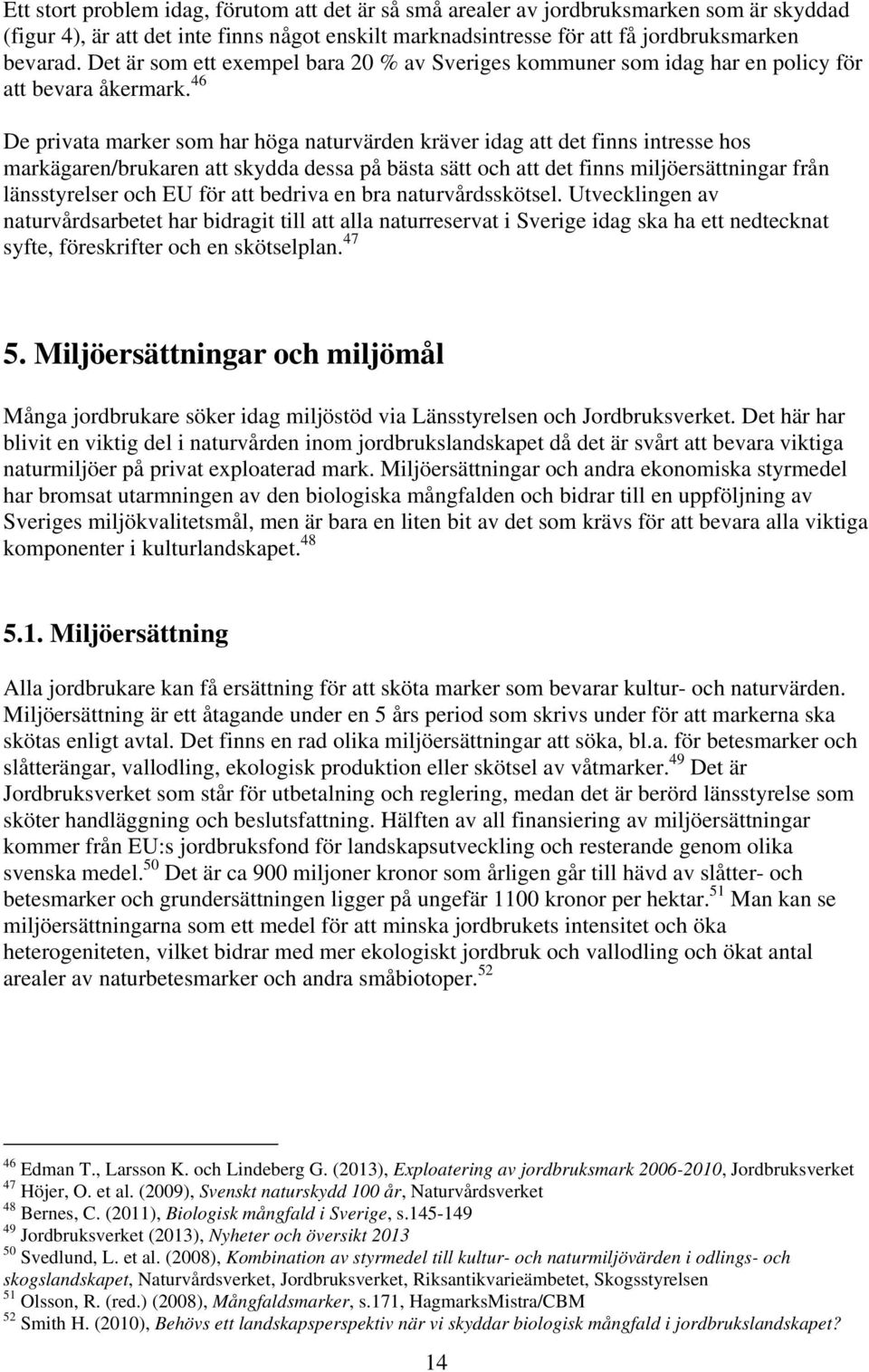 Ett stort problem idag, förutom att det är så små arealer av jordbruksmarken som är skyddad (figur 4), är att det inte finns något enskilt marknadsintresse för att få jordbruksmarken bevarad. Det är som ett exempel bara 20 % av Sveriges kommuner som idag har en policy för att bevara åkermark.$^{46}$

De privata marker som har höga naturvärden kräver idag att det finns intresse hos markägaren/brukaren att skydda dessa på bästa sätt och att det finns miljöersättningar från länsstyrelser och EU för att bedriva en bra naturvårdsskötsel. Utvecklingen av naturvårdsarbetet har bidragit till att alla naturreservat i Sverige idag ska ha ett nedtecknat syfte, föreskrifter och en skötselplan.$^{47}$

5. Miljöersättningar och miljömål

Många jordbrukare söker idag miljöstöd via Länsstyrelsen och Jordbruksverket. Det här har blivit en viktig del i naturvården inom jordbrukslandskapet då det är svårt att bevara viktiga naturmiljöer på privat exploaterad mark. Miljöersättningar och andra ekonomiska styrmedel har bromsat utarmningen av den biologiska mångfalden och bidrar till en uppföljning av Sveriges miljökvalitetsmål, men är bara en liten bit av det som krävs för att bevara alla viktiga komponenter i kulturlandskapet.$^{48}$

5.1. Miljöersättning

Alla jordbrukare kan få ersättning för att sköta marker som bevarar kultur- och naturvärden. Miljöersättning är ett åtagande under en 5 års period som skrivs under för att markerna ska skötas enligt avtal. Det finns en rad olika miljöersättningar att söka, bl.a. för betesmarker och slåtterängar, vallodling, ekologisk produktion eller skötsel av våtmarker.$^{49}$ Det är Jordbruksverket som står för utbetalning och reglering, medan det är berörd länsstyrelse som sköter handläggning och beslutsfattning. Hälften av all finansiering av miljöersättningar kommer från EU:s jordbruksfond för landskapsutveckling och resterande genom olika svenska medel.$^{50}$ Det är ca 900 miljoner kronor som årligen går till hävd av slåtter- och betesmarker och grundersättningen ligger på ungefär 1100 kronor per hektar.$^{51}$ Man kan se miljöersättningarna som ett medel för att minska jordbrukets intensitet och öka heterogeniteten, vilket bidrar med mer ekologiskt jordbruk och vallodling och ökat antal arealer av naturbetesmarker och andra småbiotoper.$^{52}$

$^{46}$ Edman T., Larsson K. och Lindeberg G. (2013), Exploatering av jordbruksmark 2006-2010, Jordbruksverket
$^{47}$ Höjer, O. et al. (2009), Svenskt naturskydd 100 år, Naturvårdsverket
$^{48}$ Bernes, C. (2011), Biologisk mångfald i Sverige, s.145-149
$^{49}$ Jordbruksverket (2013), Nyheter och översikt 2013
$^{50}$ Svedlund, L. et al. (2008), Kombination av styrmedel till kultur- och naturmiljövärden i odlings- och skogslandskapet, Naturvårdsverket, Jordbruksverket, Riksantikvarieämbetet, Skogsstyrelsen
$^{51}$ Olsson, R. (red.) (2008), Mångfaldsmarker, s.171, HagmarksMistra/CBM
$^{52}$ Smith H. (2010), Behövs ett landskapsperspektiv när vi skyddar biologisk mångfald i jordbrukslandskapet?

14